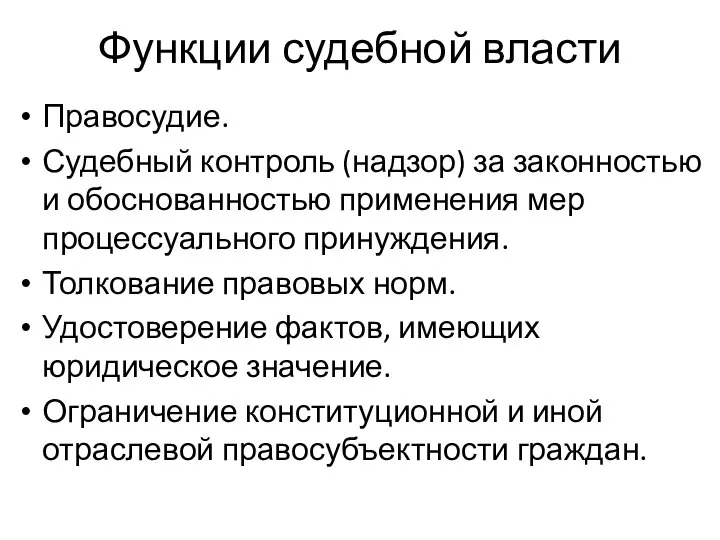 Функции судебной власти

• Правосудие.
• Судебный контроль (надзор) за законностью и обоснованностью применения мер процессуального принуждения.
• Толкование правовых норм.
• Удостоверение фактов, имеющих юридическое значение.
• Ограничение конституционной и иной отраслевой правосубъектности граждан.